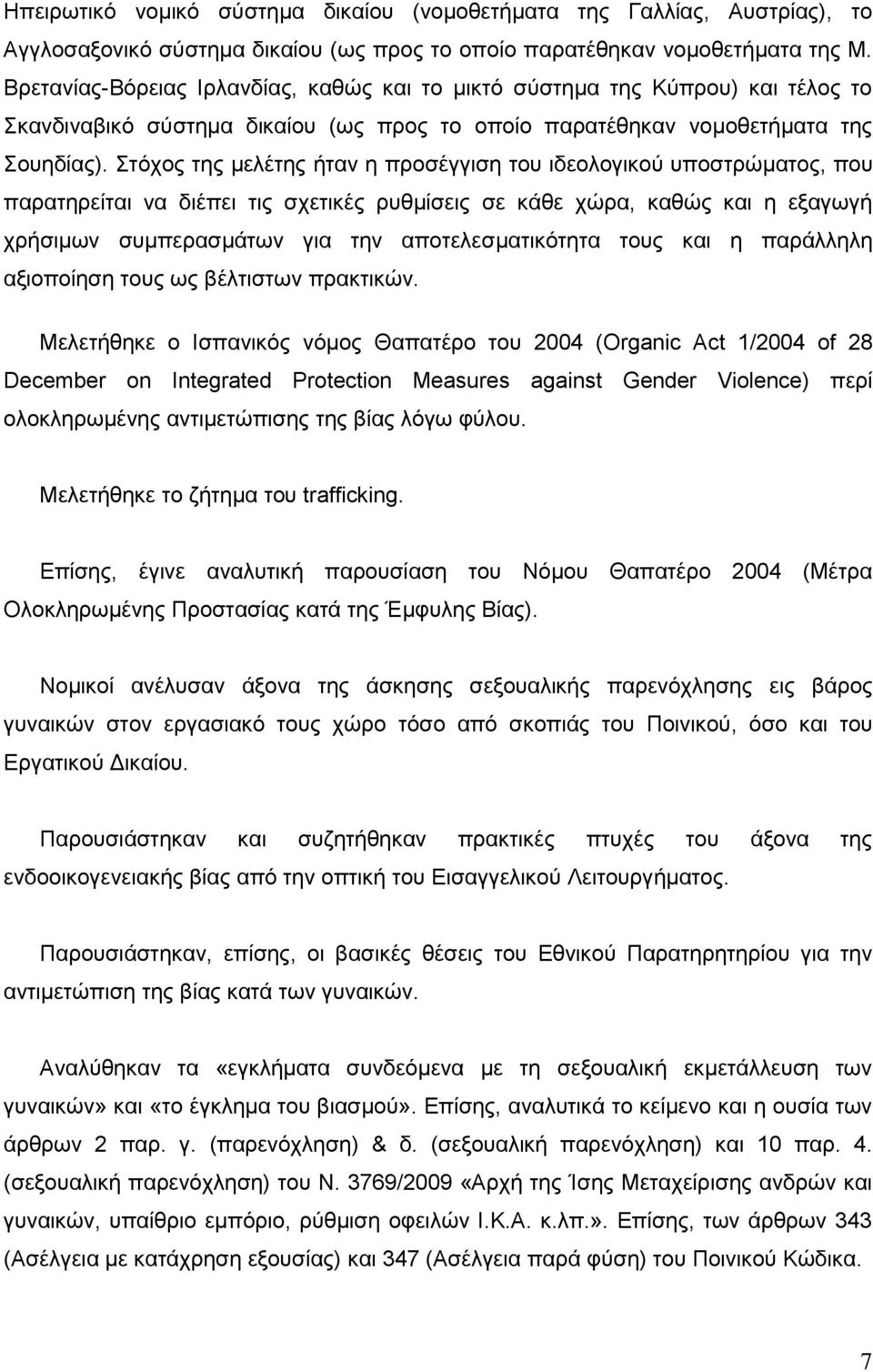 Ηπειρωτικό νομικό σύστημα δικαίου (νομοθετήματα της Γαλλίας, Αυστρίας), το Αγγλοσαξονικό σύστημα δικαίου (ως προς το οποίο παρατέθηκαν νομοθετήματα της Μ. Βρετανίας-Βόρειας Ιρλανδίας, καθώς και το μικτό σύστημα της Κύπρου) και τέλος το Σκανδιναβικό σύστημα δικαίου (ως προς το οποίο παρατέθηκαν νομοθετήματα της Σουηδίας). Στόχος της μελέτης ήταν η προσέγγιση του ιδεολογικού υποστρώματος, που παρατηρείται να διέπει τις σχετικές ρυθμίσεις σε κάθε χώρα, καθώς και η εξαγωγή χρήσιμων συμπερασμάτων για την αποτελεσματικότητα τους και η παράλληλη αξιοποίηση τους ως βέλτιστων πρακτικών.

Μελετήθηκε ο Ισπανικός νόμος Θαπατέρο του 2004 (Organic Act 1/2004 of 28 December on Integrated Protection Measures against Gender Violence) περί ολοκληρωμένης αντιμετώπισης της βίας λόγω φύλου.

Μελετήθηκε το ζήτημα του trafficking.

Επίσης, έγινε αναλυτική παρουσίαση του Νόμου Θαπατέρο 2004 (Μέτρα Ολοκληρωμένης Προστασίας κατά της Έμφυλης Βίας).

Νομικοί ανέλυσαν άξονα της άσκησης σεξουαλικής παρενόχλησης εις βάρος γυναικών στον εργασιακό τους χώρο τόσο από σκοπιάς του Ποινικού, όσο και του Εργατικού Δικαίου.

Παρουσιάστηκαν και συζητήθηκαν πρακτικές πτυχές του άξονα της ενδοοικογενειακής βίας από την οπτική του Εισαγγελικού Λειτουργήματος.

Παρουσιάστηκαν, επίσης, οι βασικές θέσεις του Εθνικού Παρατηρητηρίου για την αντιμετώπιση της βίας κατά των γυναικών.

Αναλύθηκαν τα «εγκλήματα συνδεόμενα με τη σεξουαλική εκμετάλλευση των γυναικών» και «το έγκλημα του βιασμού». Επίσης, αναλυτικά το κείμενο και η ουσία των άρθρων 2 παρ. γ. (παρενόχληση) & δ. (σεξουαλική παρενόχληση) και 10 παρ. 4. (σεξουαλική παρενόχληση) του Ν. 3769/2009 «Αρχή της Ίσης Μεταχείρισης ανδρών και γυναικών, υπαίθριο εμπόριο, ρύθμιση οφειλών Ι.Κ.Α. κ.λπ.». Επίσης, των άρθρων 343 (Ασέλγεια με κατάχρηση εξουσίας) και 347 (Ασέλγεια παρά φύση) του Ποινικού Κώδικα.

7